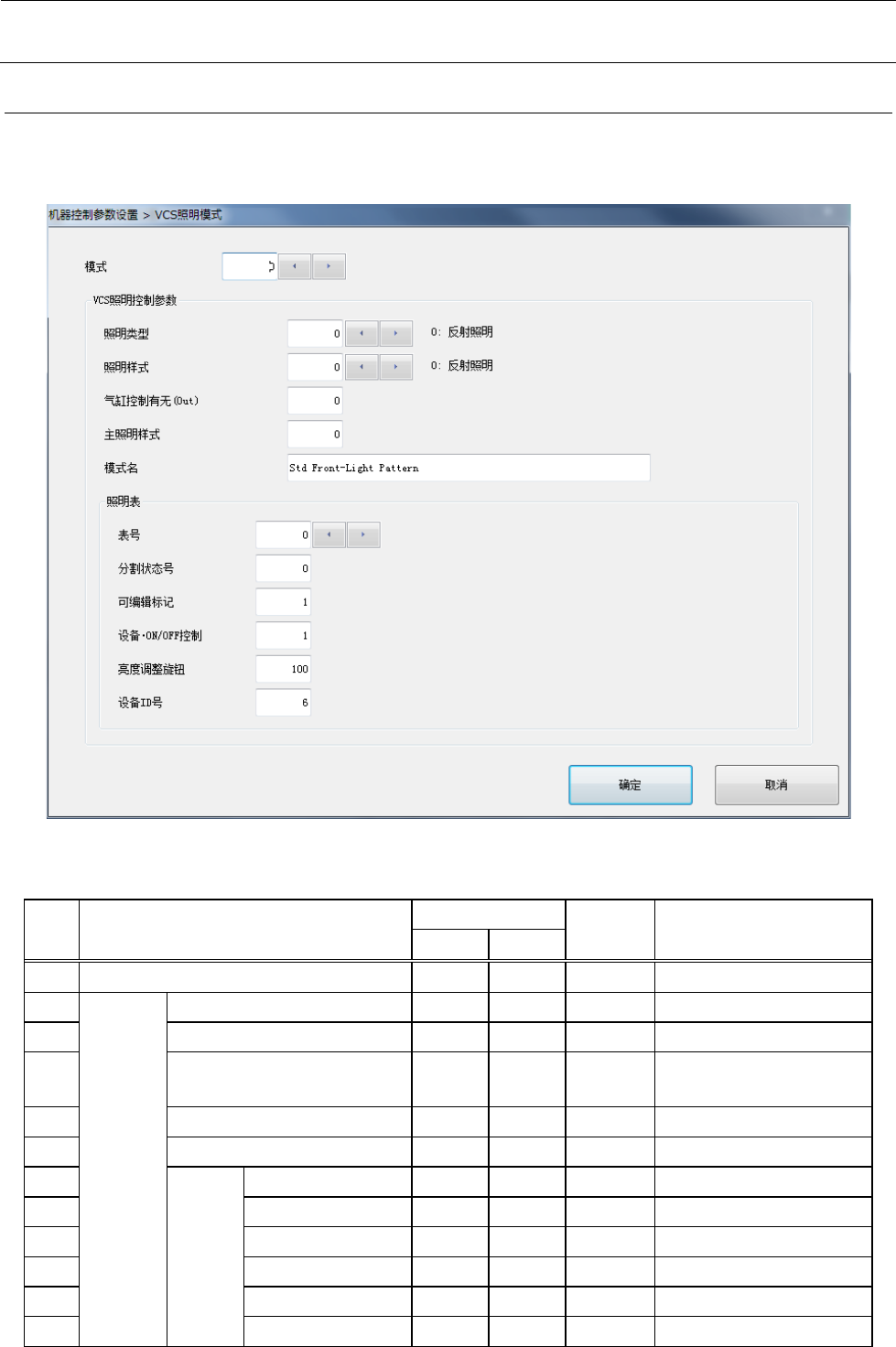 机器控制参数设置 > VCS照明模式

模式 0

VCS照明控制参数

照明类型 0 0: 反射照明

照明样式 0 0: 反射照明

气缸控制有无(Out) 0

主照明样式 0

模式名 Std Front-Light Pattern

照明表

表号 0

分割状态号 0

可编辑标记 1

设备·ON/OFF控制 1

亮度调整旋钮 100

设备ID号 6

确定

取消